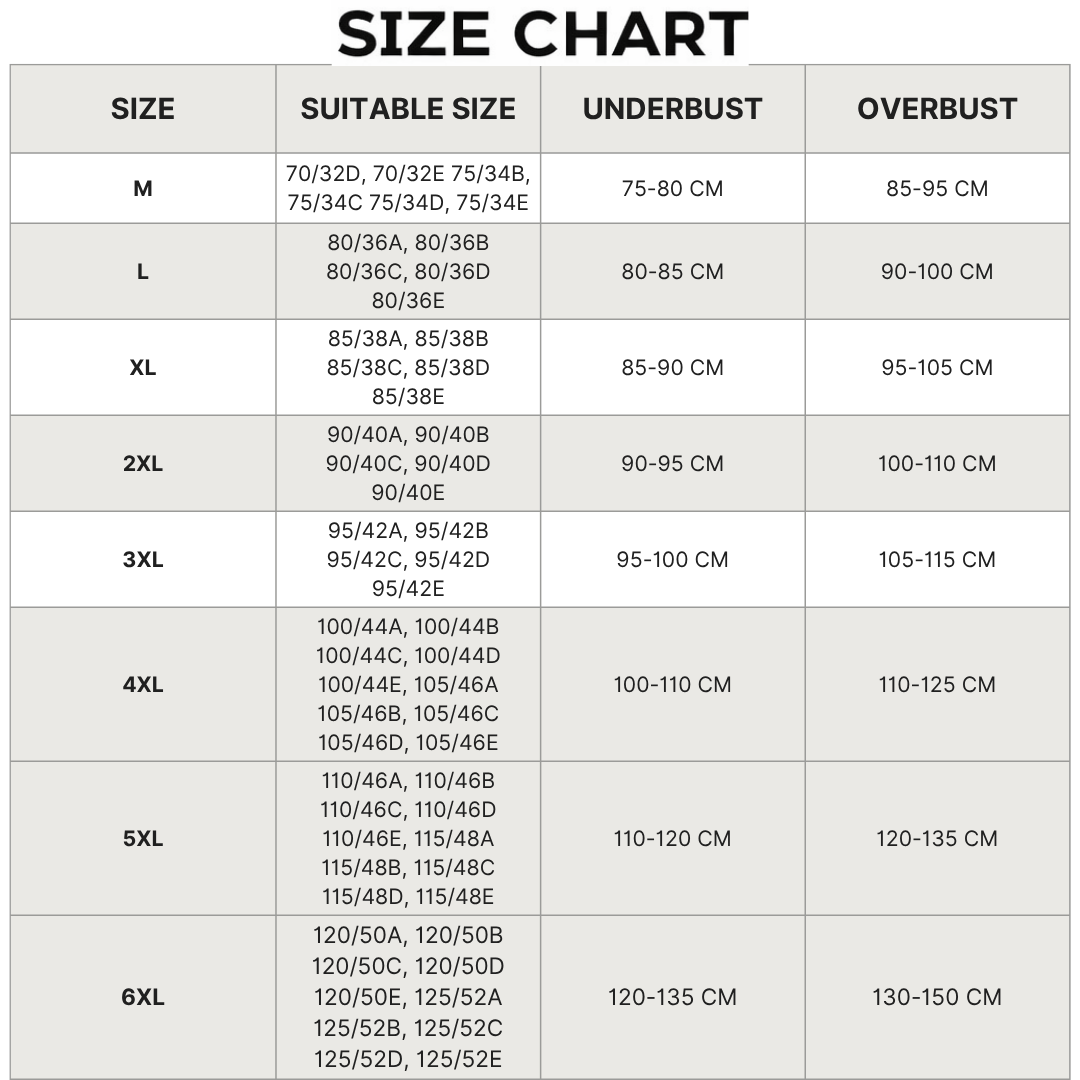 SIZE CHART

| SIZE | SUITABLE SIZE | UNDERBUST | OVERBUST |
|---|---|---|---|
| M | 70/32D, 70/32E 75/34B, 75/34C 75/34D, 75/34E | 75-80 CM | 85-95 CM |
| L | 80/36A, 80/36B 80/36C, 80/36D 80/36E | 80-85 CM | 90-100 CM |
| XL | 85/38A, 85/38B 85/38C, 85/38D 85/38E | 85-90 CM | 95-105 CM |
| 2XL | 90/40A, 90/40B 90/40C, 90/40D 90/40E | 90-95 CM | 100-110 CM |
| 3XL | 95/42A, 95/42B 95/42C, 95/42D 95/42E | 95-100 CM | 105-115 CM |
| 4XL | 100/44A, 100/44B 100/44C, 100/44D 100/44E, 105/46A 105/46B, 105/46C 105/46D, 105/46E | 100-110 CM | 110-125 CM |
| 5XL | 110/46A, 110/46B 110/46C, 110/46D 110/46E, 115/48A 115/48B, 115/48C 115/48D, 115/48E | 110-120 CM | 120-135 CM |
| 6XL | 120/50A, 120/50B 120/50C, 120/50D 120/50E, 125/52A 125/52B, 125/52C 125/52D, 125/52E | 120-135 CM | 130-150 CM |